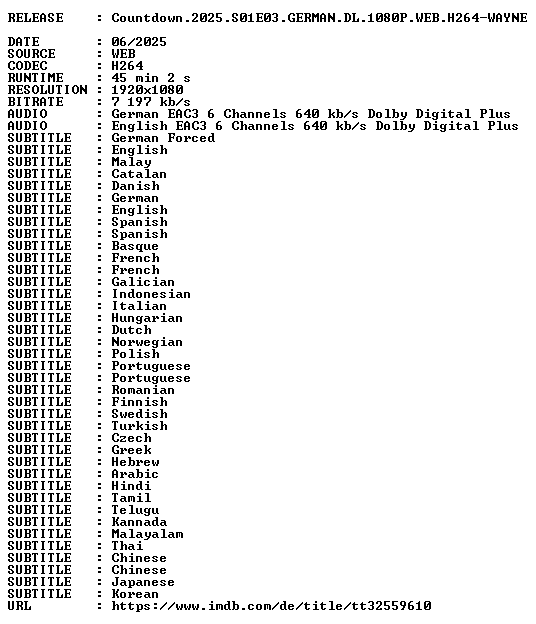 RELEASE : Countdown.2025.S01E03.GERMAN.DL.1080P.WEB.H264-WAYNE

DATE : 06/2025
SOURCE : WEB
CODEC : H264
RUNTIME : 45 min 2 s
RESOLUTION : 1920x1080
BITRATE : 7 197 kb/s
AUDIO : German EAC3 6 Channels 640 kb/s Dolby Digital Plus
AUDIO : English EAC3 6 Channels 640 kb/s Dolby Digital Plus
SUBTITLE : German Forced
SUBTITLE : English
SUBTITLE : Malay
SUBTITLE : Catalan
SUBTITLE : Danish
SUBTITLE : German
SUBTITLE : English
SUBTITLE : Spanish
SUBTITLE : Spanish
SUBTITLE : Basque
SUBTITLE : French
SUBTITLE : French
SUBTITLE : Galician
SUBTITLE : Indonesian
SUBTITLE : Italian
SUBTITLE : Hungarian
SUBTITLE : Dutch
SUBTITLE : Norwegian
SUBTITLE : Polish
SUBTITLE : Portuguese
SUBTITLE : Portuguese
SUBTITLE : Romanian
SUBTITLE : Finnish
SUBTITLE : Swedish
SUBTITLE : Turkish
SUBTITLE : Czech
SUBTITLE : Greek
SUBTITLE : Hebrew
SUBTITLE : Arabic
SUBTITLE : Hindi
SUBTITLE : Tamil
SUBTITLE : Telugu
SUBTITLE : Kannada
SUBTITLE : Malayalam
SUBTITLE : Thai
SUBTITLE : Chinese
SUBTITLE : Chinese
SUBTITLE : Japanese
SUBTITLE : Korean
URL : https://www.imdb.com/de/title/tt32559610